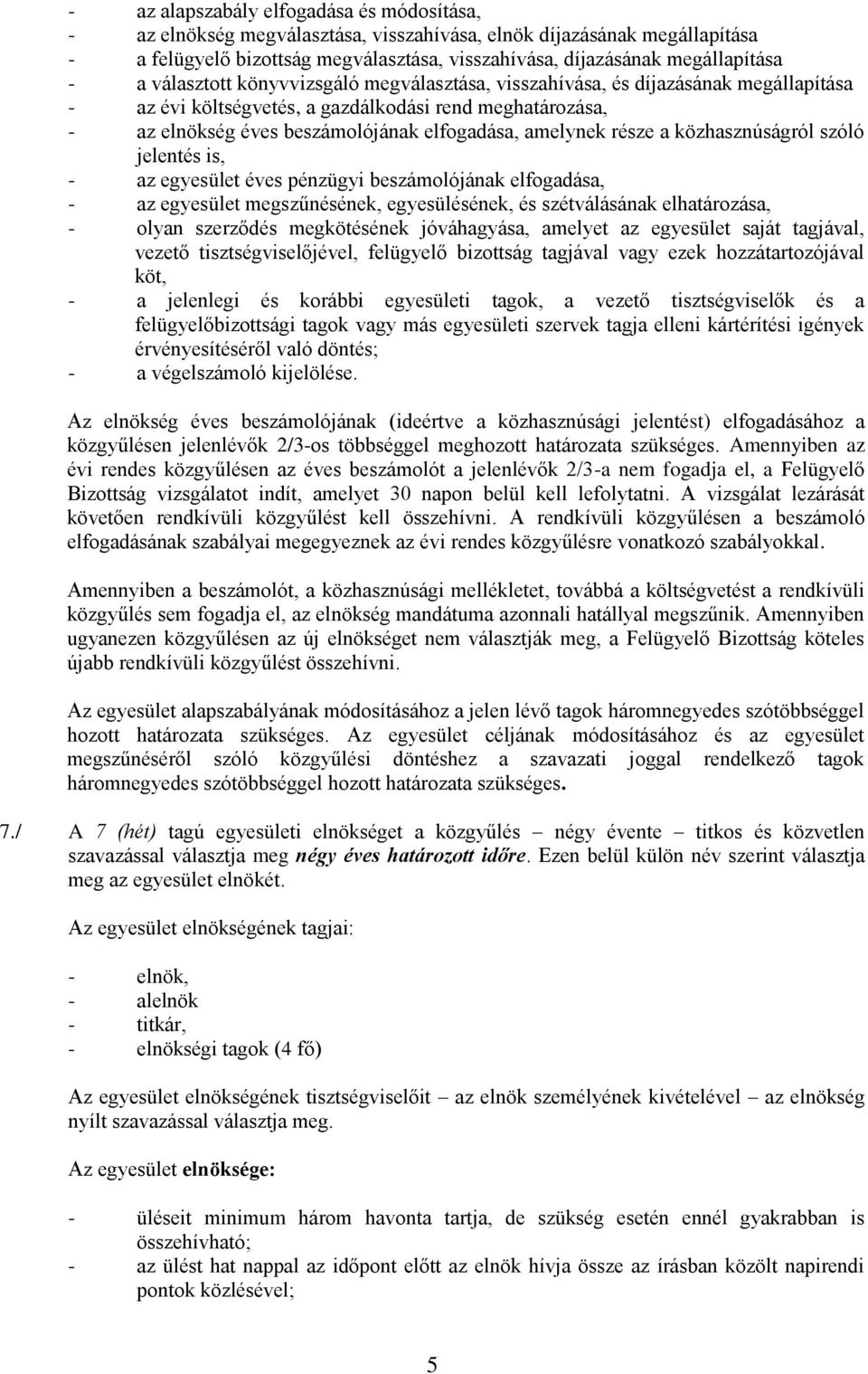 - az alapszabály elfogadása és módosítása,
- az elnökség megválasztása, visszahívása, elnök díjazásának megállapítása
- a felügyelő bizottság megválasztása, visszahívása, díjazásának megállapítása
- a választott könyvvizsgáló megválasztása, visszahívása, és díjazásának megállapítása
- az évi költségvetés, a gazdálkodási rend meghatározása,
- az elnökség éves beszámolójának elfogadása, amelynek része a közhasznúságról szóló jelentés is,
- az egyesület éves pénzügyi beszámolójának elfogadása,
- az egyesület megszűnésének, egyesülésének, és szétválásának elhatározása,
- olyan szerződés megkötésének jóváhagyása, amelyet az egyesület saját tagjával, vezető tisztségviselőjével, felügyelő bizottság tagjával vagy ezek hozzátartozójával köt,
- a jelenlegi és korábbi egyesületi tagok, a vezető tisztségviselők és a felügyelőbizottsági tagok vagy más egyesületi szervek tagja elleni kártérítési igények érvényesítéséről való döntés;
- a végelszámoló kijelölése.

Az elnökség éves beszámolójának (ideértve a közhasznúsági jelentést) elfogadásához a közgyűlésen jelenlévők 2/3-os többséggel meghozott határozata szükséges. Amennyiben az évi rendes közgyűlésen az éves beszámolót a jelenlévők 2/3-a nem fogadja el, a Felügyelő Bizottság vizsgálatot indít, amelyet 30 napon belül kell lefolytatni. A vizsgálat lezárását követően rendkívüli közgyűlést kell összehívni. A rendkívüli közgyűlésen a beszámoló elfogadásának szabályai megegyeznek az évi rendes közgyűlésre vonatkozó szabályokkal.

Amennyiben a beszámolót, a közhasznúsági mellékletet, továbbá a költségvetést a rendkívüli közgyűlés sem fogadja el, az elnökség mandátuma azonnali hatállyal megszűnik. Amennyiben ugyanezen közgyűlésen az új elnökséget nem választják meg, a Felügyelő Bizottság köteles újabb rendkívüli közgyűlést összehívni.

Az egyesület alapszabályának módosításához a jelen lévő tagok háromnegyedes szótöbbséggel hozott határozata szükséges. Az egyesület céljának módosításához és az egyesület megszűnéséről szóló közgyűlési döntéshez a szavazati joggal rendelkező tagok háromnegyedes szótöbbséggel hozott határozata szükséges.

7./ A 7 (hét) tagú egyesületi elnökséget a közgyűlés – négy évente – titkos és közvetlen szavazással választja meg négy éves határozott időre. Ezen belül külön név szerint választja meg az egyesület elnökét.

Az egyesület elnökségének tagjai:

- elnök,
- alelnök
- titkár,
- elnökségi tagok (4 fő)

Az egyesület elnökségének tisztségviselőit – az elnök személyének kivételével – az elnökség nyílt szavazással választja meg.

Az egyesület elnöksége:

- üléseit minimum három havonta tartja, de szükség esetén ennél gyakrabban is összehívható;
- az ülést hat nappal az időpont előtt az elnök hívja össze az írásban közölt napirendi pontok közlésével;

5